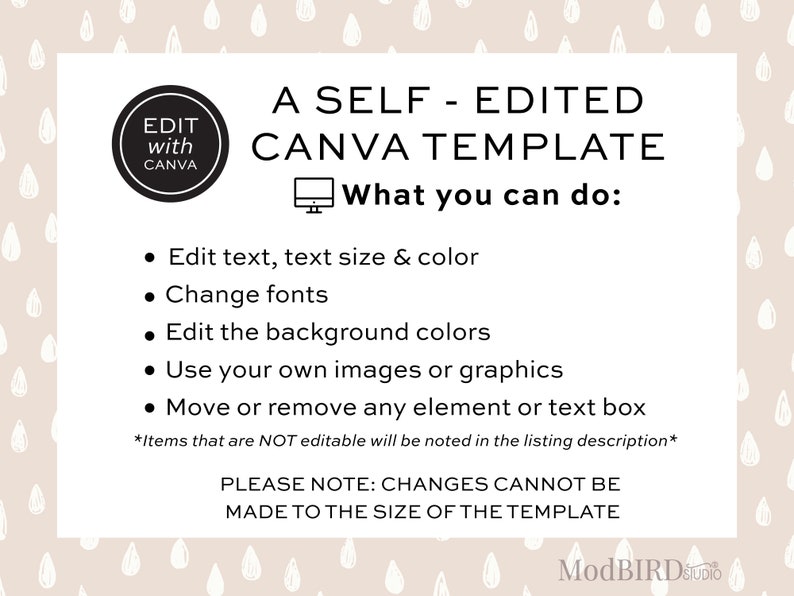 EDIT
with
CANVA

A SELF - EDITED
CANVA TEMPLATE

What you can do:

• Edit text, text size & color
• Change fonts
• Edit the background colors
• Use your own images or graphics
• Move or remove any element or text box

*Items that are NOT editable will be noted in the listing description*

PLEASE NOTE: CHANGES CANNOT BE MADE TO THE SIZE OF THE TEMPLATE

ModBIRD STUDIO